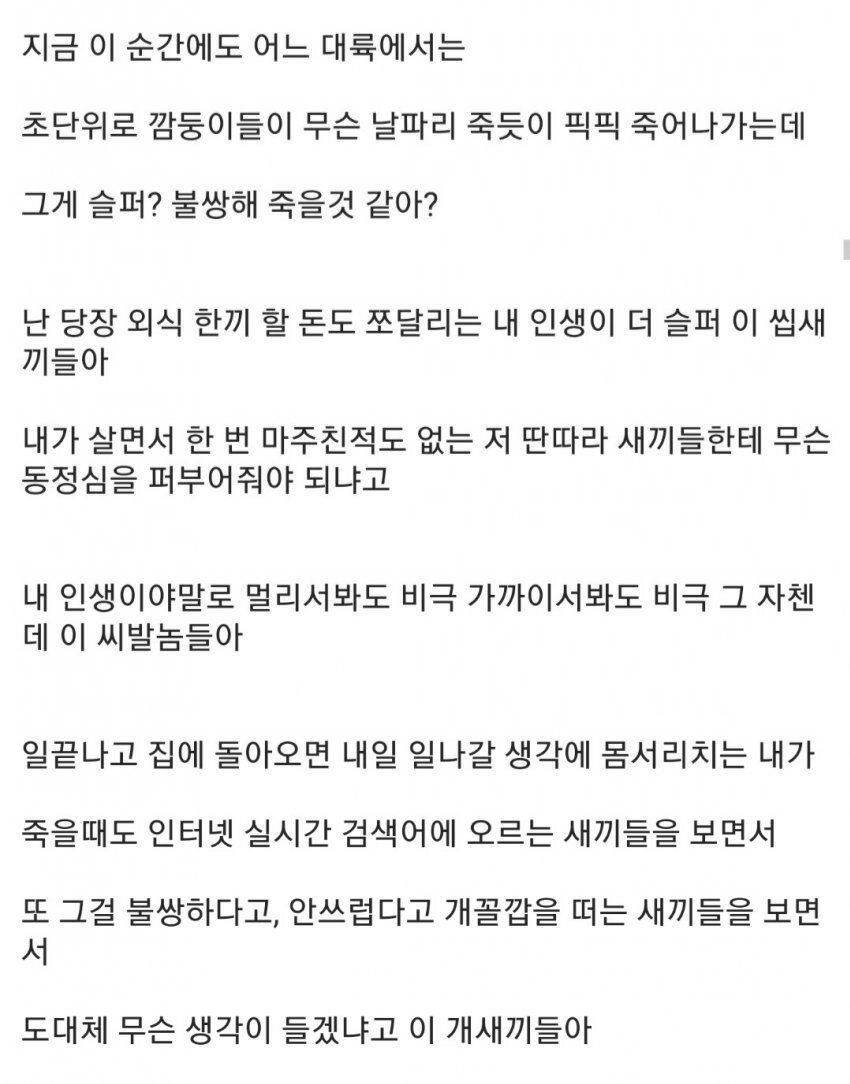 지금 이 순간에도 어느 대륙에서는

초단위로 깜둥이들이 무슨 날파리 죽듯이 픽픽 죽어나가는데

그게 슬퍼? 불쌍해 죽을것 같아?

난 당장 외식 한끼 할 돈도 쪼달리는 내 인생이 더 슬퍼 이 씹새끼들아

내가 살면서 한 번 마주친적도 없는 저 딴따라 새끼들한테 무슨 동정심을 퍼부어줘야 되냐고

내 인생이야말로 멀리서봐도 비극 가까이서봐도 비극 그 자첸데 이 씨발놈들아

일끝나고 집에 돌아오면 내일 일나갈 생각에 몸서리치는 내가

죽을때도 인터넷 실시간 검색어에 오르는 새끼들을 보면서

또 그걸 불쌍하다고, 안쓰럽다고 개꼴깝을 떠는 새끼들을 보면서

도대체 무슨 생각이 들겠냐고 이 개새끼들아